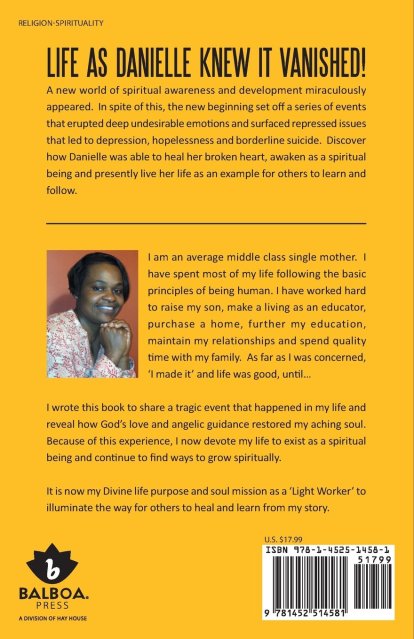 RELIGION-SPIRITUALITY

LIFE AS DANIELLE KNEW IT VANISHED!

A new world of spiritual awareness and development miraculously appeared. In spite of this, the new beginning set off a series of events that erupted deep undesirable emotions and surfaced repressed issues that led to depression, hopelessness and borderline suicide. Discover how Danielle was able to heal her broken heart, awaken as a spiritual being and presently live her life as an example for others to learn and follow.

I am an average middle class single mother. I have spent most of my life following the basic principles of being human. I have worked hard to raise my son, make a living as an educator, purchase a home, further my education, maintain my relationships and spend quality time with my family. As far as I was concerned, 'I made it' and life was good, until...

I wrote this book to share a tragic event that happened in my life and reveal how God's love and angelic guidance restored my aching soul. Because of this experience, I now devote my life to exist as a spiritual being and continue to find ways to grow spiritually.

It is now my Divine life purpose and soul mission as a 'Light Worker' to illuminate the way for others to heal and learn from my story.

b
BALBOA.
PRESS
A DIVISION OF HAY HOUSE

U.S. $17.99
ISBN 978-1-4525-1458-1
51799
9 781452 514581